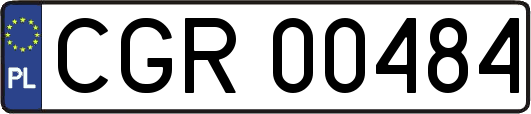 PL
CGR 00484